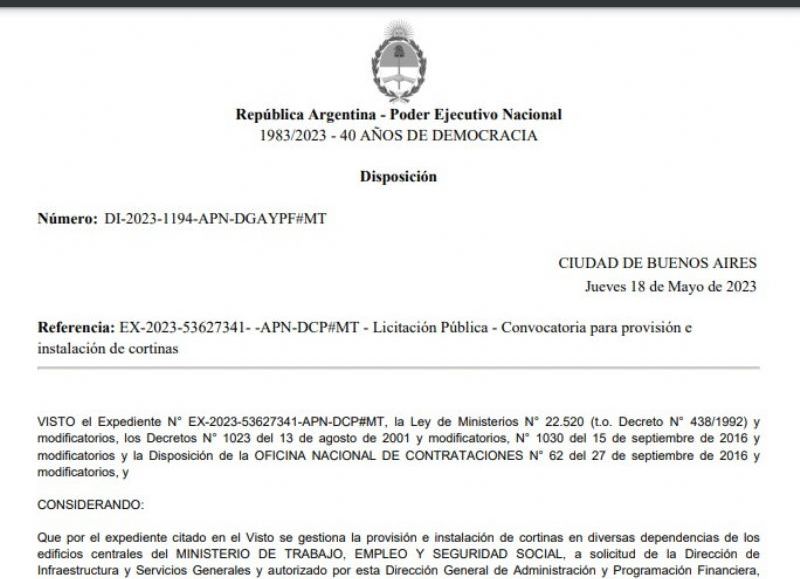 República Argentina - Poder Ejecutivo Nacional
1983/2023 - 40 AÑOS DE DEMOCRACIA

Disposición

Número: DI-2023-1194-APN-DGAYPF#MT

CIUDAD DE BUENOS AIRES
Jueves 18 de Mayo de 2023

Referencia: EX-2023-53627341- -APN-DCP#MT - Licitación Pública - Convocatoria para provisión e instalación de cortinas

VISTO el Expediente N° EX-2023-53627341-APN-DCP#MT, la Ley de Ministerios N° 22.520 (t.o. Decreto N° 438/1992) y modificatorios, los Decretos N° 1023 del 13 de agosto de 2001 y modificatorios, N° 1030 del 15 de septiembre de 2016 y modificatorios y la Disposición de la OFICINA NACIONAL DE CONTRATACIONES N° 62 del 27 de septiembre de 2016 y modificatorios, y

CONSIDERANDO:

Que por el expediente citado en el Visto se gestiona la provisión e instalación de cortinas en diversas dependencias de los edificios centrales del MINISTERIO DE TRABAJO, EMPLEO Y SEGURIDAD SOCIAL, a solicitud de la Dirección de Infraestructura y Servicios Generales y autorizado por esta Dirección General de Administración y Programación Financiera,